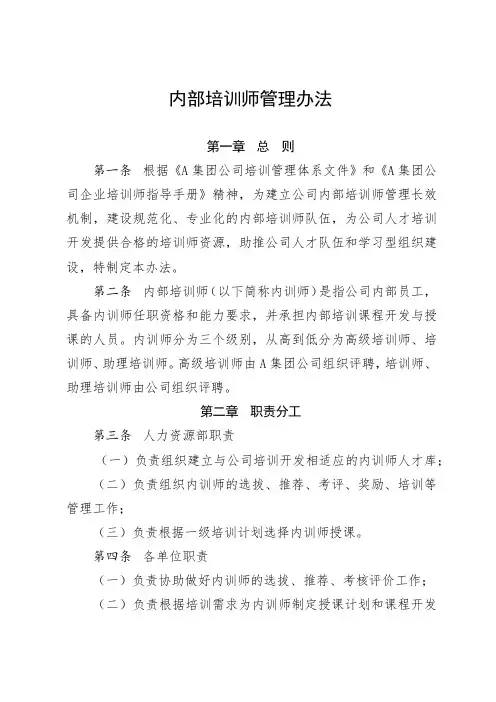 内部培训师管理办法

第一章 总 则

第一条 根据《A集团公司培训管理体系文件》和《A集团公司企业培训师指导手册》精神，为建立公司内部培训师管理长效机制，建设规范化、专业化的内部培训师队伍，为公司人才培训开发提供合格的培训师资源，助推公司人才队伍和学习型组织建设，特制定本办法。

第二条 内部培训师（以下简称内训师）是指公司内部员工，具备内训师任职资格和能力要求，并承担内部培训课程开发与授课的人员。内训师分为三个级别，从高到低分为高级培训师、培训师、助理培训师。高级培训师由A集团公司组织评聘，培训师、助理培训师由公司组织评聘。

第二章 职责分工

第三条 人力资源部职责

（一）负责组织建立与公司培训开发相适应的内训师人才库；

（二）负责组织内训师的选拔、推荐、考评、奖励、培训等管理工作；

（三）负责根据一级培训计划选择内训师授课。

第四条 各单位职责

（一）负责协助做好内训师的选拔、推荐、考核评价工作；

（二）负责根据培训需求为内训师制定授课计划和课程开发